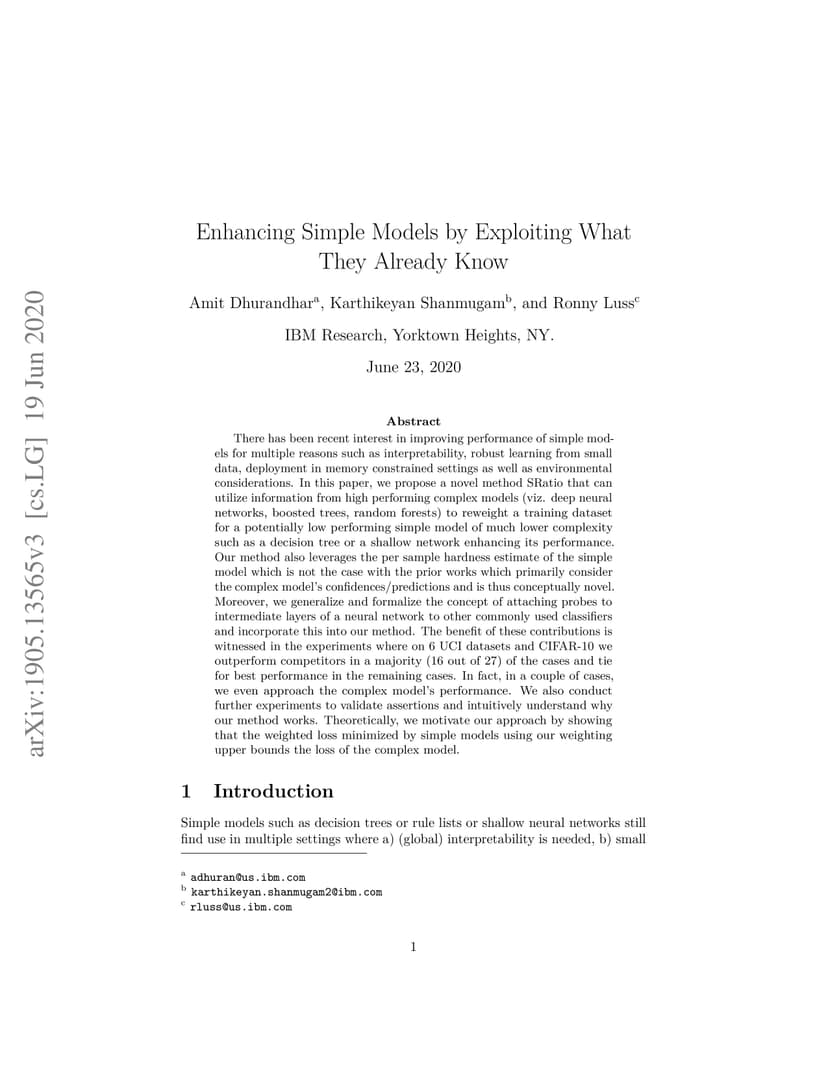 arXiv:1905.13565v3 [cs.LG] 19 Jun 2020

Enhancing Simple Models by Exploiting What They Already Know

Amit Dhurandhar$^a$, Karthikeyan Shanmugam$^b$, and Ronny Luss$^c$

IBM Research, Yorktown Heights, NY.

June 23, 2020

Abstract

There has been recent interest in improving performance of simple models for multiple reasons such as interpretability, robust learning from small data, deployment in memory constrained settings as well as environmental considerations. In this paper, we propose a novel method SRatio that can utilize information from high performing complex models (viz. deep neural networks, boosted trees, random forests) to reweight a training dataset for a potentially low performing simple model of much lower complexity such as a decision tree or a shallow network enhancing its performance. Our method also leverages the per sample hardness estimate of the simple model which is not the case with the prior works which primarily consider the complex model's confidences/predictions and is thus conceptually novel. Moreover, we generalize and formalize the concept of attaching probes to intermediate layers of a neural network to other commonly used classifiers and incorporate this into our method. The benefit of these contributions is witnessed in the experiments where on 6 UCI datasets and CIFAR-10 we outperform competitors in a majority (16 out of 27) of the cases and tie for best performance in the remaining cases. In fact, in a couple of cases, we even approach the complex model's performance. We also conduct further experiments to validate assertions and intuitively understand why our method works. Theoretically, we motivate our approach by showing that the weighted loss minimized by simple models using our weighting upper bounds the loss of the complex model.

1 Introduction

Simple models such as decision trees or rule lists or shallow neural networks still find use in multiple settings where a) (global) interpretability is needed, b) small

$^a$ adhuran@us.ibm.com
$^b$ karthikeyan.shanmugam2@ibm.com
$^c$ rluss@us.ibm.com

1